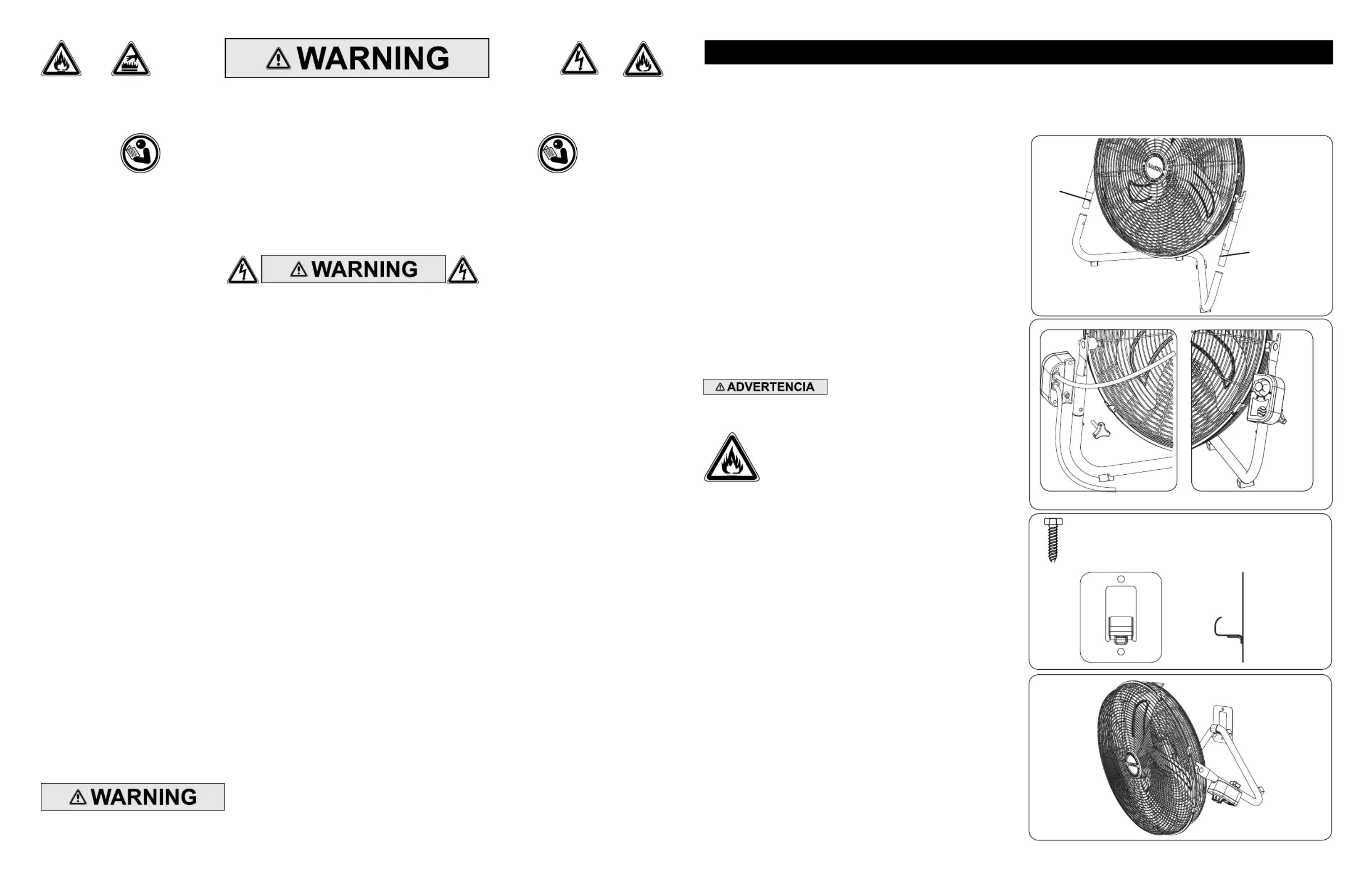 WARNING

WARNING

ADVERTENCIA

WARNING